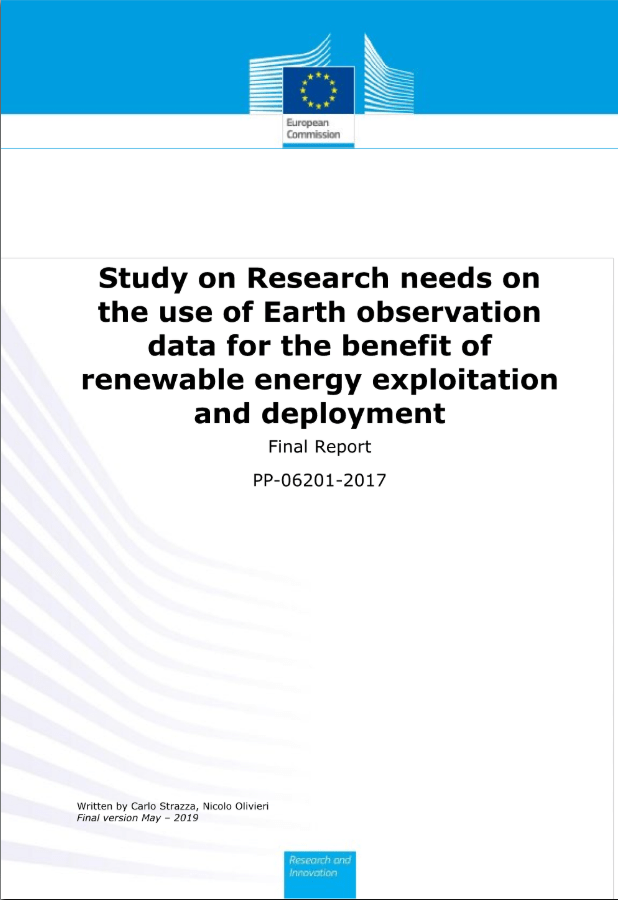 European Commission

Study on Research needs on the use of Earth observation data for the benefit of renewable energy exploitation and deployment

Final Report

PP-06201-2017

Written by Carlo Strazza, Nicolo Olivieri
Final version May – 2019

Research and Innovation